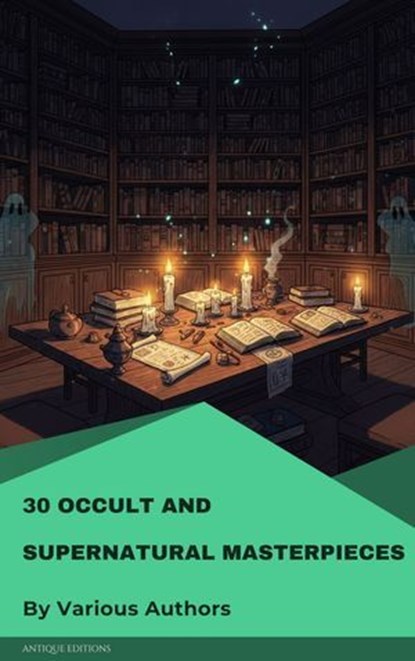 30 OCCULT AND SUPERNATURAL MASTERPIECES

By Various Authors

ANTIQUE EDITIONS